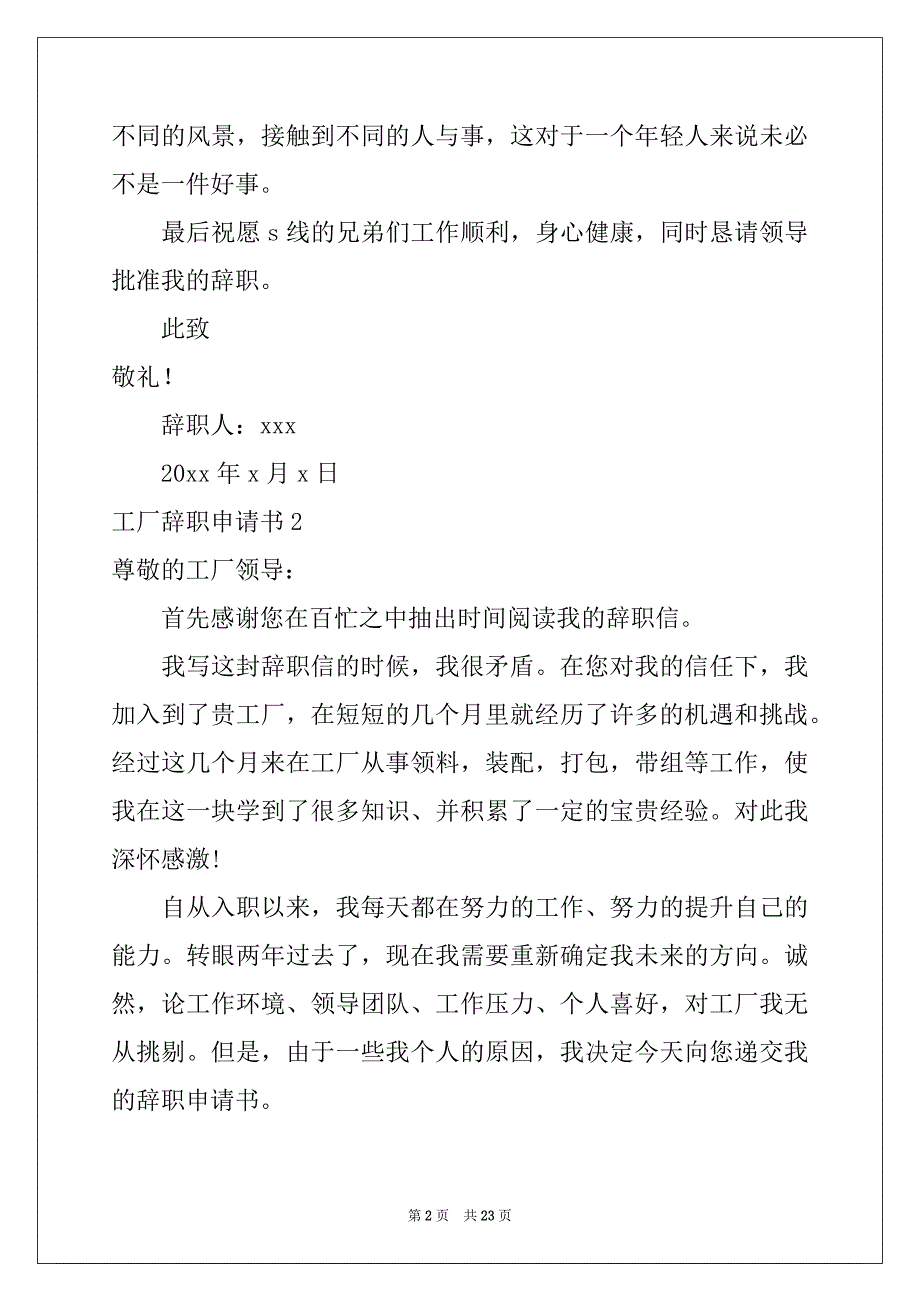 不同的风景，接触到不同的人与事，这对于一个年轻人来说未必不是一件好事。

最后祝愿 s 线的兄弟们工作顺利，身心健康，同时恳请领导批准我的辞职。

此致

敬礼！

辞职人：xxx

20xx 年 x 月 x 日

工厂辞职申请书 2

尊敬的工厂领导：

首先感谢您在百忙之中抽出时间阅读我的辞职信。

我写这封辞职信的时候，我很矛盾。在您对我的信任下，我加入到了贵工厂，在短短的几个月里就经历了许多的机遇和挑战。经过这几个月来在工厂从事领料，装配，打包，带组等工作，使我在这一块学到了很多知识、并积累了一定的宝贵经验。对此我深怀感激!

自从入职以来，我每天都在努力的工作、努力的提升自己的能力。转眼两年过去了，现在我需要重新确定我未来的方向。诚然，论工作环境、领导团队、工作压力、个人喜好，对工厂我无从挑剔。但是，由于一些我个人的原因，我决定今天向您递交我的辞职申请书。

第 2 页 共 23 页